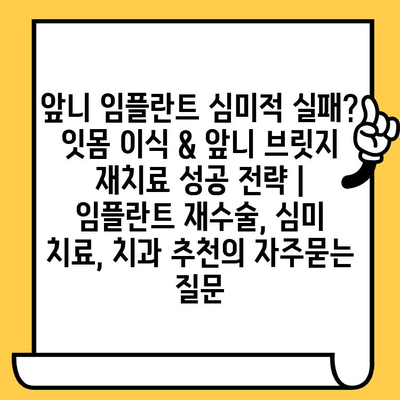 앞니 임플란트 심미적 실패? 잇몸 이식 & 앞니 브릿지 재치료 성공 전략 | 임플란트 재수술, 심미 치료, 치과 추천의 자주묻는 질문